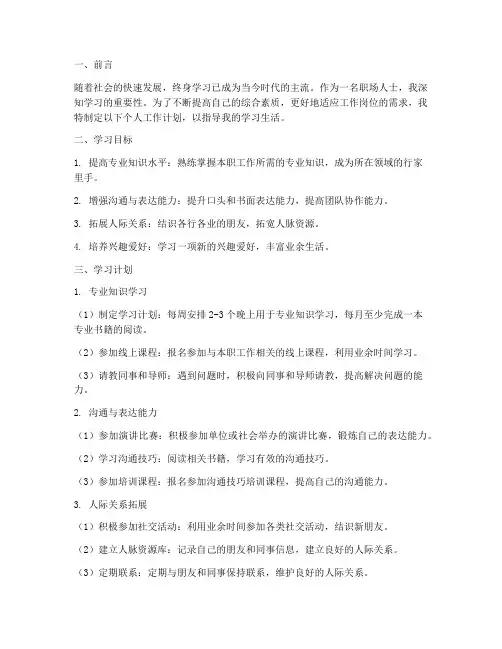 一、前言

随着社会的快速发展，终身学习已成为当今时代的主流。作为一名职场人士，我深知学习的重要性。为了不断提高自己的综合素质，更好地适应工作岗位的需求，我特制定以下个人工作计划，以指导我的学习生活。

二、学习目标

1. 提高专业知识水平：熟练掌握本职工作所需的专业知识，成为所在领域的行家里手。

2. 增强沟通与表达能力：提升口头和书面表达能力，提高团队协作能力。

3. 拓展人际关系：结识各行各业的朋友，拓宽人脉资源。

4. 培养兴趣爱好：学习一项新的兴趣爱好，丰富业余生活。

三、学习计划

1. 专业知识学习

（1）制定学习计划：每周安排 2-3 个晚上用于专业知识学习，每月至少完成一本专业书籍的阅读。

（2）参加线上课程：报名参加与本职工作相关的线上课程，利用业余时间学习。

（3）请教同事和导师：遇到问题时，积极向同事和导师请教，提高解决问题的能力。

2. 沟通与表达能力

（1）参加演讲比赛：积极参加单位或社会举办的演讲比赛，锻炼自己的表达能力。

（2）学习沟通技巧：阅读相关书籍，学习有效的沟通技巧。

（3）参加培训课程：报名参加沟通技巧培训课程，提高自己的沟通能力。

3. 人际关系拓展

（1）积极参加社交活动：利用业余时间参加各类社交活动，结识新朋友。

（2）建立人脉资源库：记录自己的朋友和同事信息，建立良好的人际关系。

（3）定期联系：定期与朋友和同事保持联系，维护良好的人际关系。